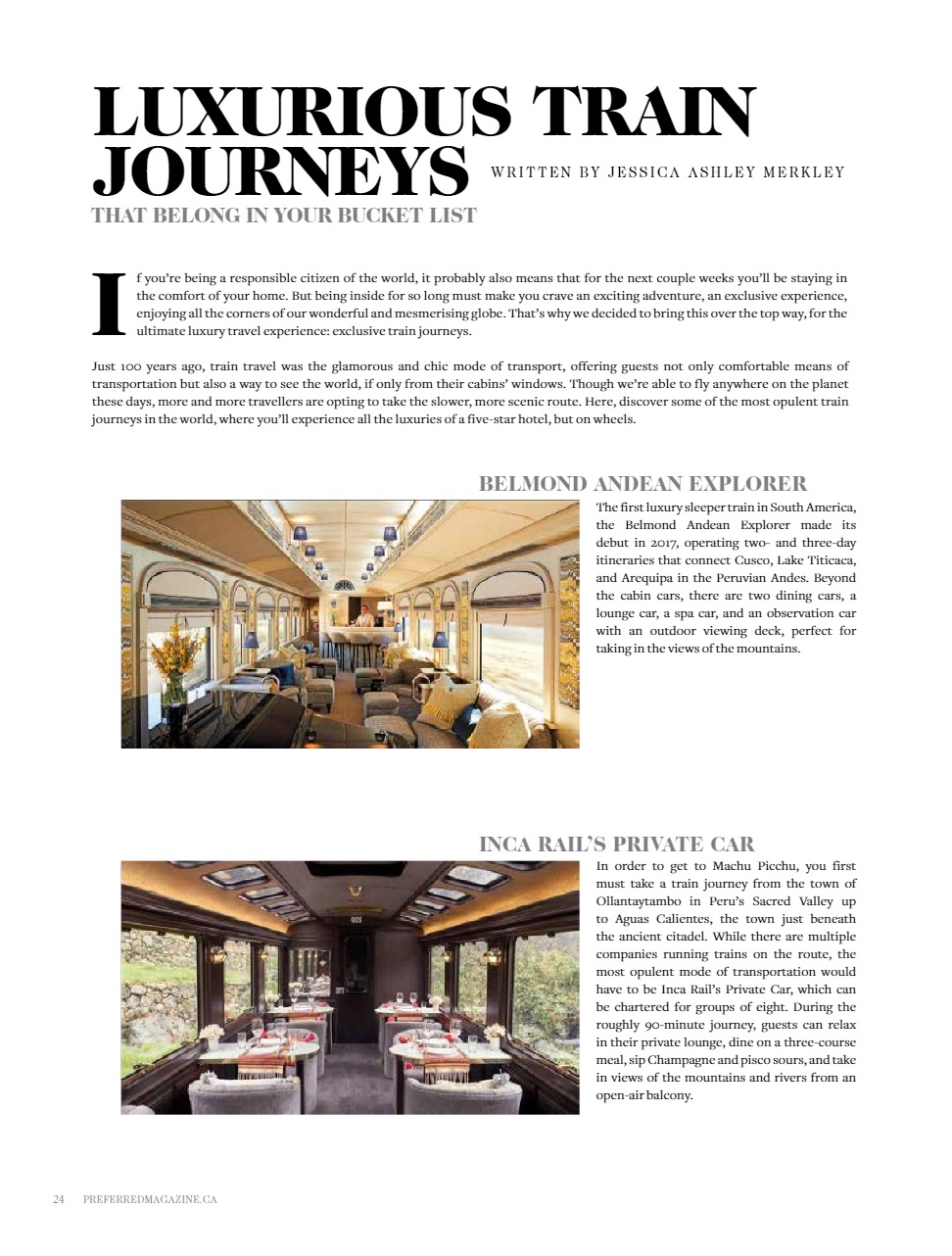 LUXURIOUS TRAIN JOURNEYS

WRITTEN BY JESSICA ASHLEY MERKLEY

THAT BELONG IN YOUR BUCKET LIST

If you're being a responsible citizen of the world, it probably also means that for the next couple weeks you'll be staying in the comfort of your home. But being inside for so long must make you crave an exciting adventure, an exclusive experience, enjoying all the corners of our wonderful and mesmerising globe. That's why we decided to bring this over the top way, for the ultimate luxury travel experience: exclusive train journeys.

Just 100 years ago, train travel was the glamorous and chic mode of transport, offering guests not only comfortable means of transportation but also a way to see the world, if only from their cabins' windows. Though we're able to fly anywhere on the planet these days, more and more travellers are opting to take the slower, more scenic route. Here, discover some of the most opulent train journeys in the world, where you'll experience all the luxuries of a five-star hotel, but on wheels.

BELMOND ANDEAN EXPLORER

The first luxury sleeper train in South America, the Belmond Andean Explorer made its debut in 2017, operating two- and three-day itineraries that connect Cusco, Lake Titicaca, and Arequipa in the Peruvian Andes. Beyond the cabin cars, there are two dining cars, a lounge car, a spa car, and an observation car with an outdoor viewing deck, perfect for taking in the views of the mountains.

INCA RAIL'S PRIVATE CAR

In order to get to Machu Picchu, you first must take a train journey from the town of Ollantaytambo in Peru's Sacred Valley up to Aguas Calientes, the town just beneath the ancient citadel. While there are multiple companies running trains on the route, the most opulent mode of transportation would have to be Inca Rail's Private Car, which can be chartered for groups of eight. During the roughly 90-minute journey, guests can relax in their private lounge, dine on a three-course meal, sip Champagne and pisco sours, and take in views of the mountains and rivers from an open-air balcony.

24 PREFERREDMAGAZINE.CA